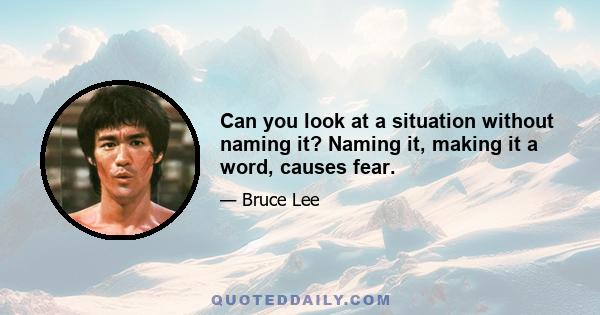 Can you look at a situation without naming it? Naming it, making it a word, causes fear.

— Bruce Lee

QUOTEDDAILY.COM